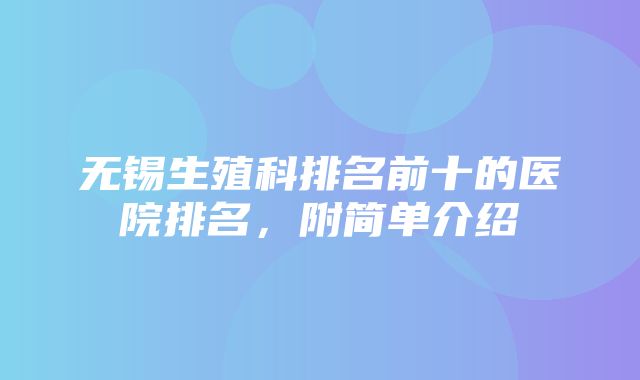 无锡生殖科排名前十的医院排名，附简单介绍